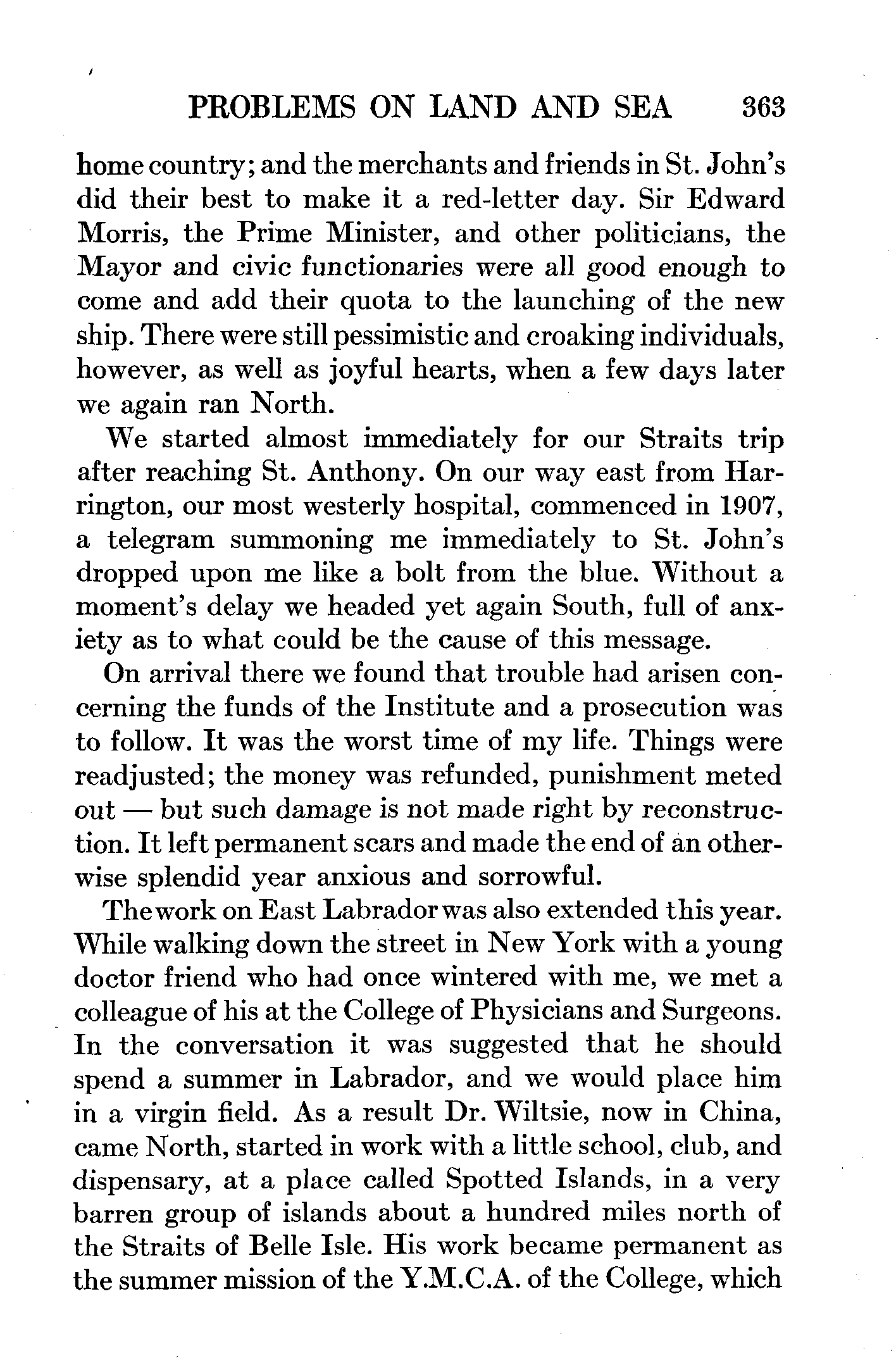 PROBLEMS ON LAND AND SEA 363

home country; and the merchants and friends in St. John's did their best to make it a red-letter day. Sir Edward Morris, the Prime Minister, and other politicians, the Mayor and civic functionaries were all good enough to come and add their quota to the launching of the new ship. There were still pessimistic and croaking individuals, however, as well as joyful hearts, when a few days later we again ran North.

We started almost immediately for our Straits trip after reaching St. Anthony. On our way east from Harrington, our most westerly hospital, commenced in 1907, a telegram summoning me immediately to St. John's dropped upon me like a bolt from the blue. Without a moment's delay we headed yet again South, full of anxiety as to what could be the cause of this message.

On arrival there we found that trouble had arisen concerning the funds of the Institute and a prosecution was to follow. It was the worst time of my life. Things were readjusted; the money was refunded, punishment meted out — but such damage is not made right by reconstruction. It left permanent scars and made the end of an otherwise splendid year anxious and sorrowful.

The work on East Labrador was also extended this year. While walking down the street in New York with a young doctor friend who had once wintered with me, we met a colleague of his at the College of Physicians and Surgeons. In the conversation it was suggested that he should spend a summer in Labrador, and we would place him in a virgin field. As a result Dr. Wiltsie, now in China, came North, started in work with a little school, club, and dispensary, at a place called Spotted Islands, in a very barren group of islands about a hundred miles north of the Straits of Belle Isle. His work became permanent as the summer mission of the Y.M.C.A. of the College, which